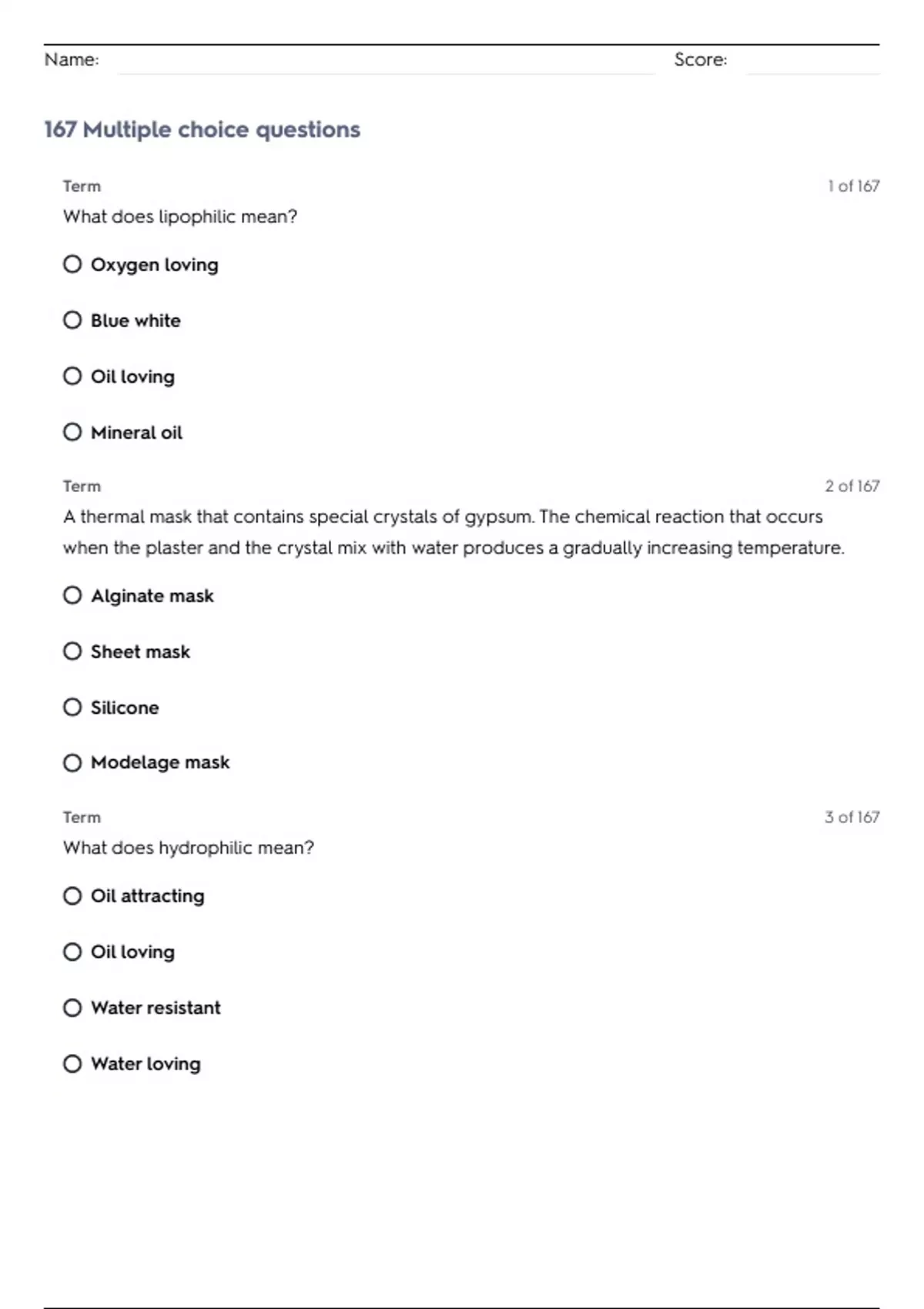 Name: Score:

167 Multiple choice questions

Term 1 of 167

What does lipophilic mean?

Oxygen loving

Blue white

Oil loving

Mineral oil

Term 2 of 167

A thermal mask that contains special crystals of gypsum. The chemical reaction that occurs when the plaster and the crystal mix with water produces a gradually increasing temperature.

Alginate mask

Sheet mask

Silicone

Modelage mask

Term 3 of 167

What does hydrophilic mean?

Oil attracting

Oil loving

Water resistant

Water loving